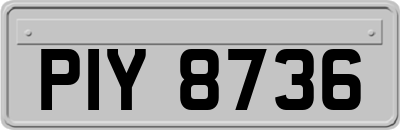 PIY 8736